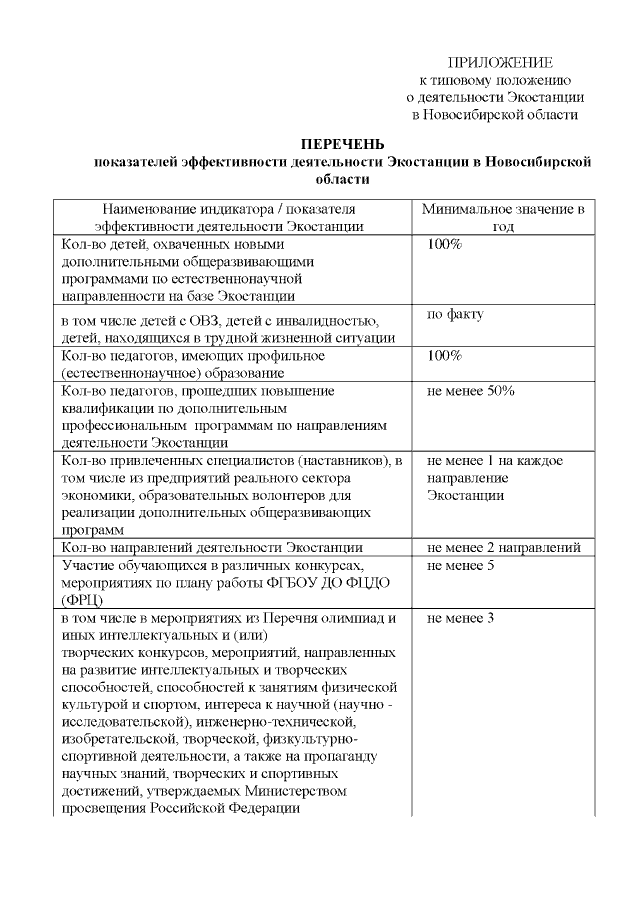 ПРИЛОЖЕНИЕ
к типовому положению
о деятельности Экостанции
в Новосибирской области

ПЕРЕЧЕНЬ
показателей эффективности деятельности Экостанции в Новосибирской области

| Наименование индикатора / показателя эффективности деятельности Экостанции | Минимальное значение в год |
|---|---|
| Кол-во детей, охваченных новыми дополнительными общеразвивающими программами по естественнонаучной направленности на базе Экостанции | 100% |
| в том числе детей с ОВЗ, детей с инвалидностью, детей, находящихся в трудной жизненной ситуации | по факту |
| Кол-во педагогов, имеющих профильное (естественнонаучное) образование | 100% |
| Кол-во педагогов, прошедших повышение квалификации по дополнительным профессиональным программам по направлениям деятельности Экостанции | не менее 50% |
| Кол-во привлеченных специалистов (наставников), в том числе из предприятий реального сектора экономики, образовательных волонтеров для реализации дополнительных общеразвивающих программ | не менее 1 на каждое направление Экостанции |
| Кол-во направлений деятельности Экостанции | не менее 2 направлений |
| Участие обучающихся в различных конкурсах, мероприятиях по плану работы ФГБОУ ДО ФЦДО (ФРЦ) | не менее 5 |
| в том числе в мероприятиях из Перечня олимпиад и иных интеллектуальных и (или) творческих конкурсов, мероприятий, направленных на развитие интеллектуальных и творческих способностей, способностей к занятиям физической культурой и спортом, интереса к научной (научно - исследовательской), инженерно-технической, изобретательской, творческой, физкультурно-спортивной деятельности, а также на пропаганду научных знаний, творческих и спортивных достижений, утверждаемых Министерством просвещения Российской Федерации | не менее 3 |